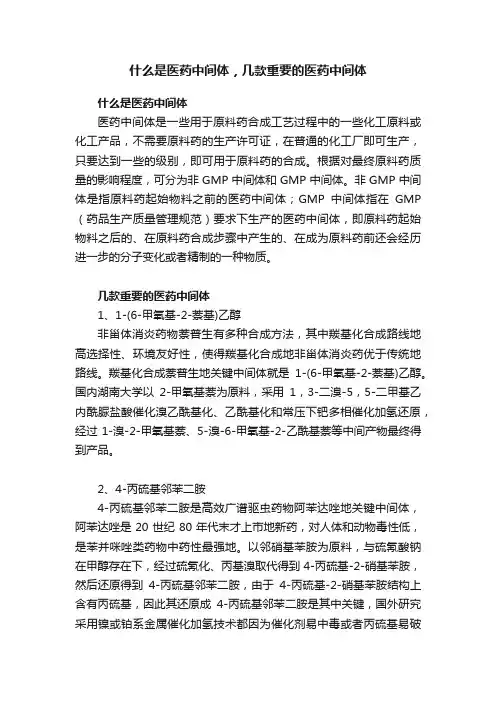 什么是医药中间体，几款重要的医药中间体

什么是医药中间体

医药中间体是一些用于原料药合成工艺过程中的一些化工原料或化工产品，不需要原料药的生产许可证，在普通的化工厂即可生产，只要达到一些的级别，即可用于原料药的合成。根据对最终原料药质量的影响程度，可分为非 GMP 中间体和 GMP 中间体。非 GMP 中间体是指原料药起始物料之前的医药中间体；GMP 中间体指在 GMP（药品生产质量管理规范）要求下生产的医药中间体，即原料药起始物料之后的、在原料药合成步骤中产生的、在成为原料药前还会经历进一步的分子变化或者精制的一种物质。

几款重要的医药中间体

1、1-(6-甲氧基-2-萘基)乙醇

非甾体消炎药物萘普生有多种合成方法，其中羰基化合成路线地高选择性、环境友好性，使得羰基化合成地非甾体消炎药优于传统地路线。羰基化合成萘普生地关键中间体就是 1-(6-甲氧基-2-萘基)乙醇。国内湖南大学以 2-甲氧基萘为原料，采用 1，3-二溴-5，5-二甲基乙内酰脲盐酸催化溴乙酰基化、乙酰基化和常压下钯多相催化加氢还原，经过 1-溴-2-甲氧基萘、5-溴-6-甲氧基-2-乙酰基萘等中间产物最终得到产品。

2、4-丙硫基邻苯二胺

4-丙硫基邻苯二胺是高效广谱驱虫药物阿苯达唑地关键中间体，阿苯达唑是 20 世纪 80 年代末才上市地新药，对人体和动物毒性低，是苯并咪唑类药物中药性最强地。以邻硝基苯胺为原料，与硫氰酸钠在甲醇存在下，经过硫氰化、丙基溴取代得到 4-丙硫基-2-硝基苯胺，然后还原得到 4-丙硫基邻苯二胺，由于 4-丙硫基-2-硝基苯胺结构上含有丙硫基，因此其还原成 4-丙硫基邻苯二胺是其中关键，国外研究采用镍或铂系金属催化加氢技术都因为催化剂易中毒或者丙硫基易破